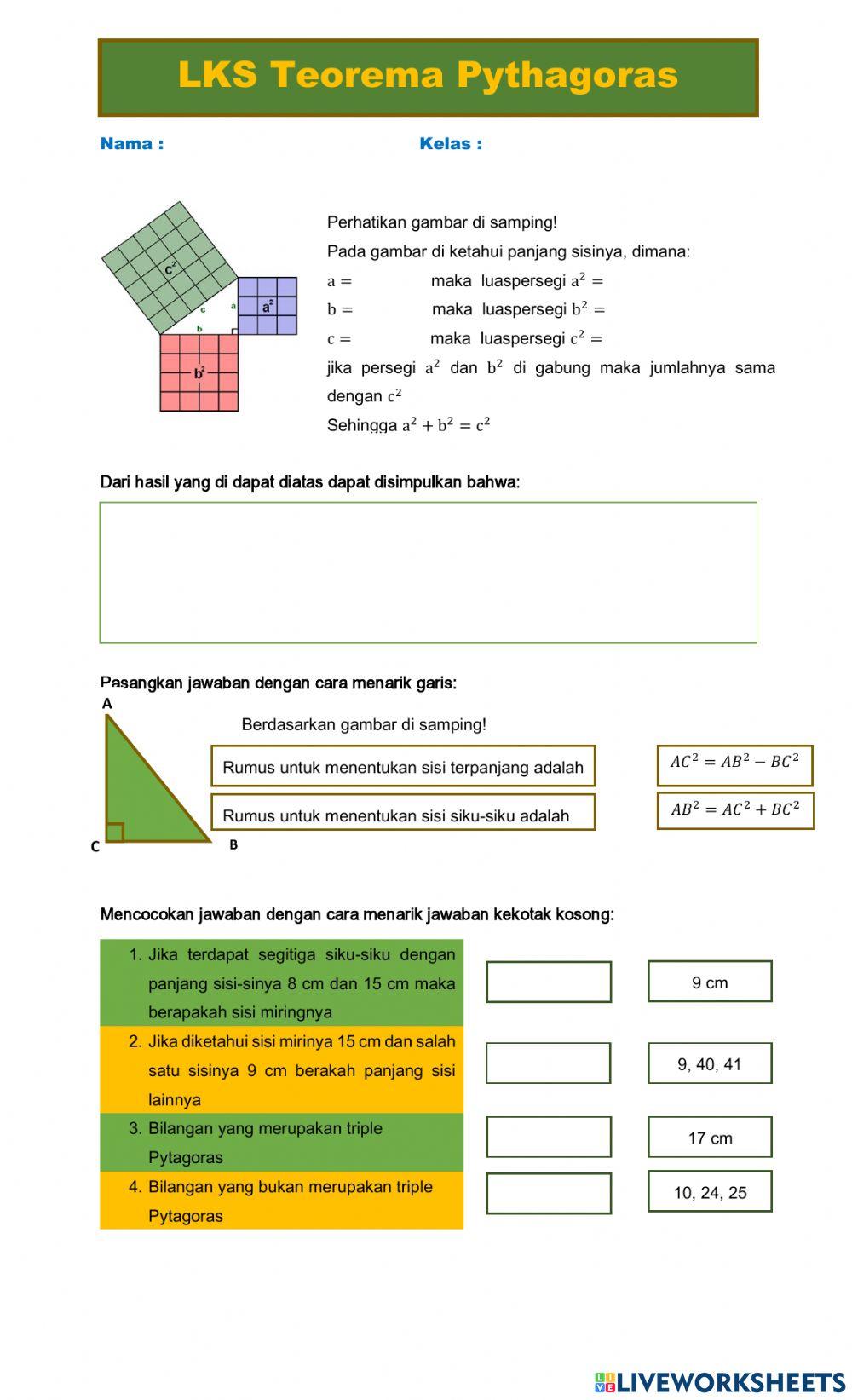 LKS Teorema Pythagoras

Nama :

Kelas :

$c^2$

c

a

$a^2$

b

$b^2$

Perhatikan gambar di samping!

Pada gambar di ketahui panjang sisinya, dimana:

$a =$ maka luaspersegi $a^2 =$

$b =$ maka luaspersegi $b^2 =$

$c =$ maka luaspersegi $c^2 =$

jika persegi $a^2$ dan $b^2$ di gabung maka jumlahnya sama dengan $c^2$

Sehingga $a^2 + b^2 = c^2$

Dari hasil yang di dapat diatas dapat disimpulkan bahwa:

Pasangkan jawaban dengan cara menarik garis:

A

C

B

Berdasarkan gambar di samping!

Rumus untuk menentukan sisi terpanjang adalah

Rumus untuk menentukan sisi siku-siku adalah

$AC^2 = AB^2 - BC^2$

$AB^2 = AC^2 + BC^2$

Mencocokan jawaban dengan cara menarik jawaban kekotak kosong:

1. Jika terdapat segitiga siku-siku dengan panjang sisi-sinya 8 cm dan 15 cm maka berapakah sisi miringnya

2. Jika diketahui sisi mirinya 15 cm dan salah satu sisinya 9 cm berakah panjang sisi lainnya

3. Bilangan yang merupakan triple Pytagoras

4. Bilangan yang bukan merupakan triple Pytagoras

9 cm

9, 40, 41

17 cm

10, 24, 25

LIVEWORKSHEETS